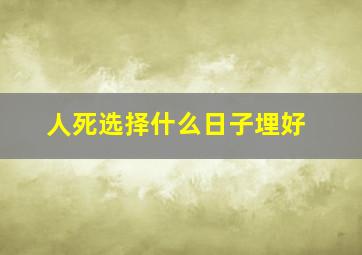 人死选择什么日子埋好